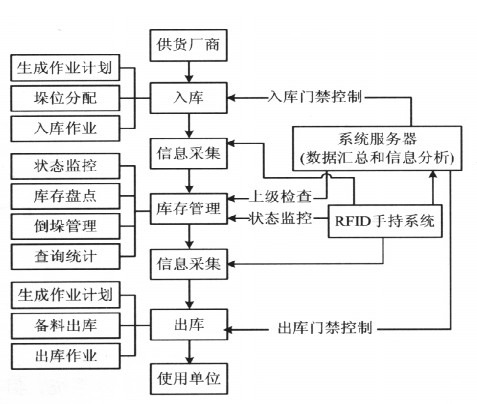 供货厂商

生成作业计划

垛位分配

入库作业

入库

入库门禁控制

系统服务器
(数据汇总和信息分析)

信息采集

状态监控

库存盘点

倒垛管理

查询统计

库存管理

上级检查

状态监控

RFID手持系统

信息采集

生成作业计划

备料出库

出库作业

出库

出库门禁控制

使用单位